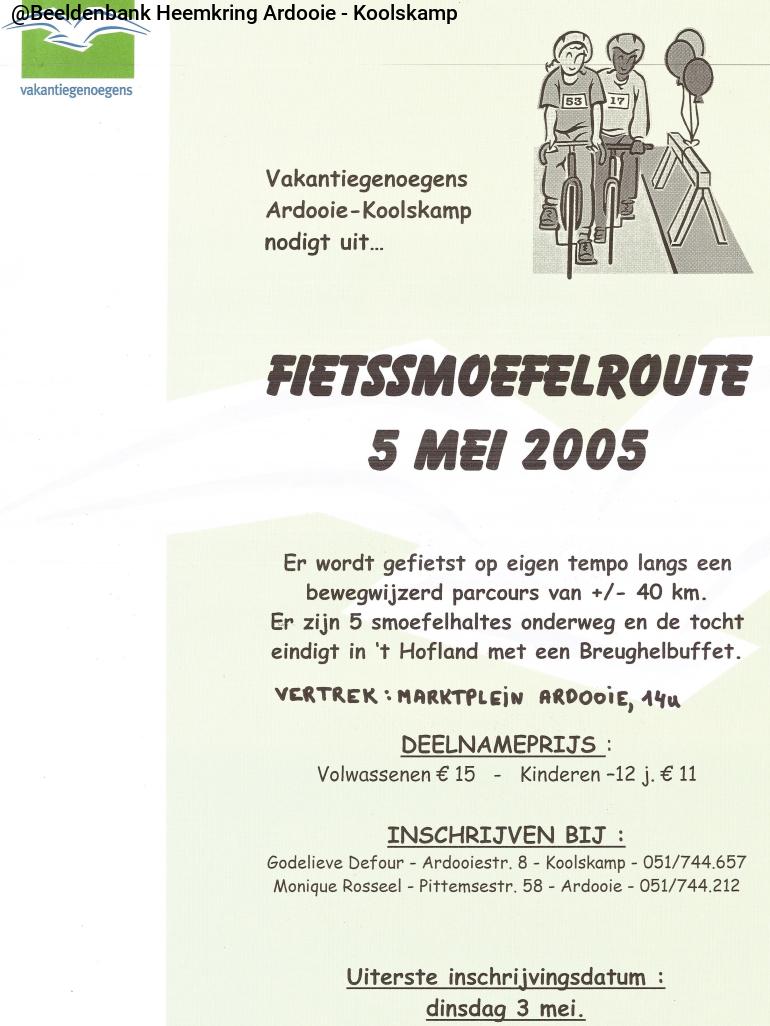 @Beeldenbank Heemkring Ardooie - Koolskamp

vakantiegenoegens

53 17

Vakantiegenoegens
Ardooie-Koolskamp
nodigt uit…

FIETSSMOEFELROUTE
5 MEI 2005

Er wordt gefietst op eigen tempo langs een bewegwijzerd parcours van +/- 40 km.
Er zijn 5 smoefelhaltes onderweg en de tocht eindigt in 't Hofland met een Breughelbuffet.

VERTREK : MARKTPLEIN ARDOOIE, 14u

DEELNAMEPRIJS :
Volwassenen € 15 - Kinderen –12 j. € 11

INSCHRIJVEN BIJ :
Godelieve Defour - Ardooiestr. 8 - Koolskamp - 051/744.657
Monique Rosseel - Pittemsestr. 58 - Ardooie - 051/744.212

Uiterste inschrijvingsdatum :
dinsdag 3 mei.